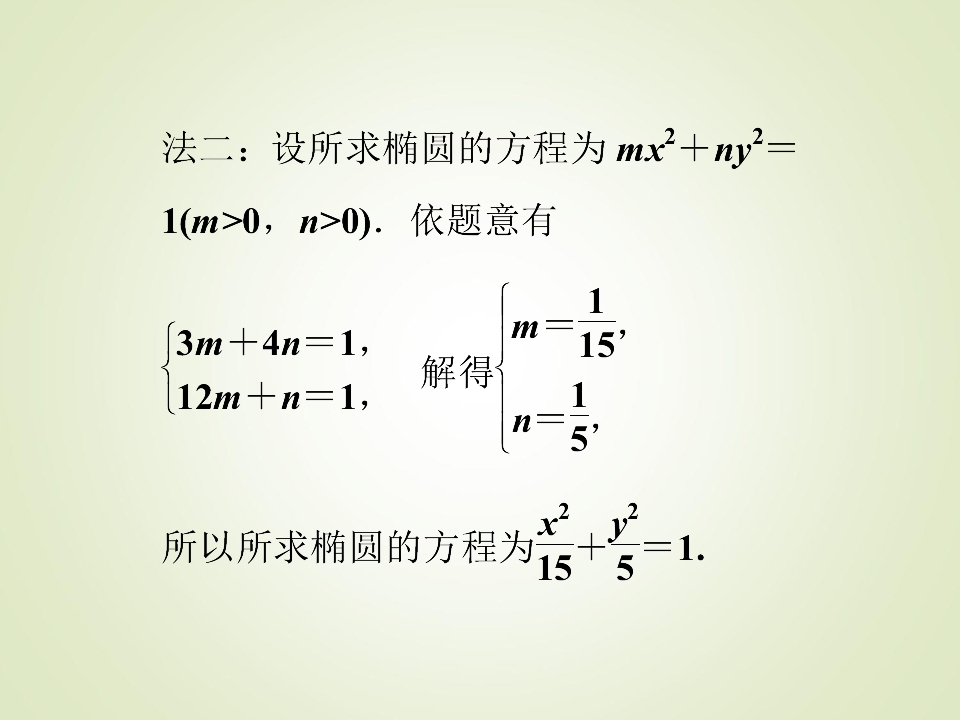 法二：设所求椭圆的方程为$mx^2+ny^2=1(m>0，n>0)$．依题意有

$\begin{cases}3m+4n=1,\\12m+n=1,\end{cases}$解得$\begin{cases}m=\frac{1}{15},\\n=\frac{1}{5},\end{cases}$

所以所求椭圆的方程为$\frac{x^2}{15}+\frac{y^2}{5}=1$.